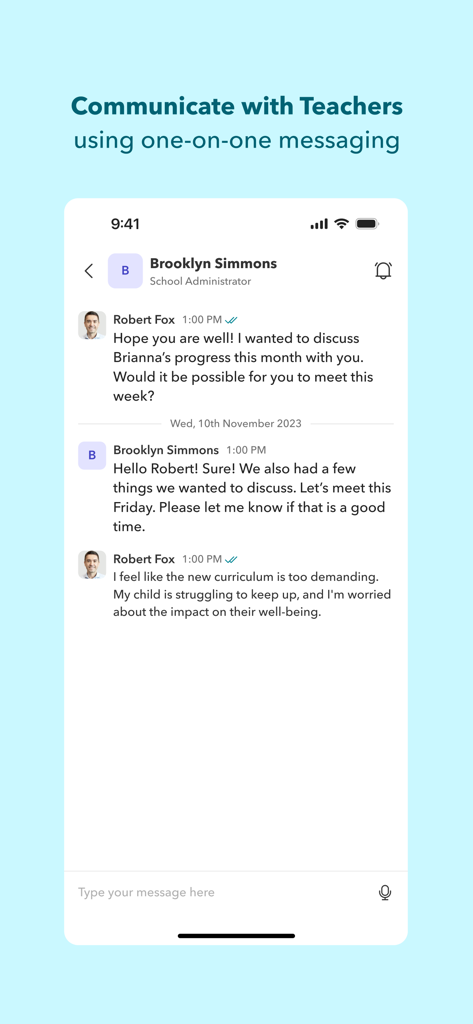 Communicate with Teachers
using one-on-one messaging

9:41

B
Brooklyn Simmons
School Administrator

Robert Fox 1:00 PM
Hope you are well! I wanted to discuss Brianna's progress this month with you. Would it be possible for you to meet this week?

Wed, 10th November 2023

B
Brooklyn Simmons 1:00 PM
Hello Robert! Sure! We also had a few things we wanted to discuss. Let's meet this Friday. Please let me know if that is a good time.

Robert Fox 1:00 PM
I feel like the new curriculum is too demanding. My child is struggling to keep up, and I'm worried about the impact on their well-being.

Type your message here